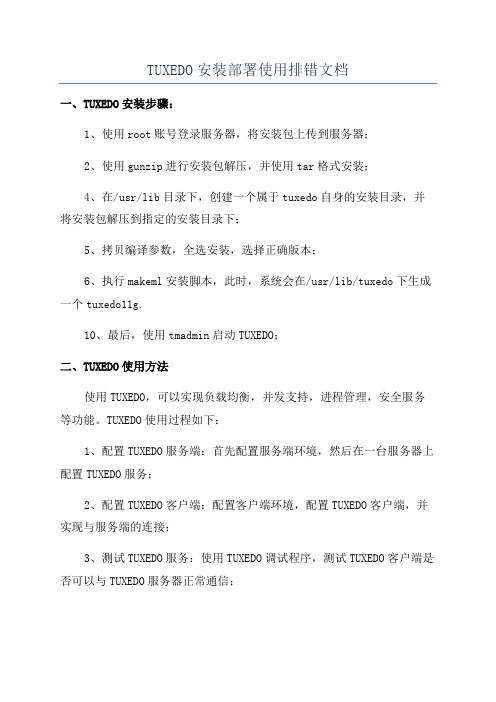 TUXEDO 安装部署使用排错文档

一、TUXEDO 安装步骤：

1、使用 root 账号登录服务器，将安装包上传到服务器；

2、使用 gunzip 进行安装包解压，并使用 tar 格式安装；

4、在/usr/lib 目录下，创建一个属于 tuxedo 自身的安装目录，并将安装包解压到指定的安装目录下；

5、拷贝编译参数，全选安装，选择正确版本；

6、执行 makeml 安装脚本，此时，系统会在/usr/lib/tuxedo 下生成一个 tuxedo11g.

10、最后，使用 tmadmin 启动 TUXEDO；

二、TUXEDO 使用方法

使用 TUXEDO，可以实现负载均衡，并发支持，进程管理，安全服务等功能。TUXEDO 使用过程如下：

1、配置 TUXEDO 服务端：首先配置服务端环境，然后在一台服务器上配置 TUXEDO 服务；

2、配置 TUXEDO 客户端：配置客户端环境，配置 TUXEDO 客户端，并实现与服务端的连接；

3、测试 TUXEDO 服务：使用 TUXEDO 调试程序，测试 TUXEDO 客户端是否可以与 TUXEDO 服务器正常通信；